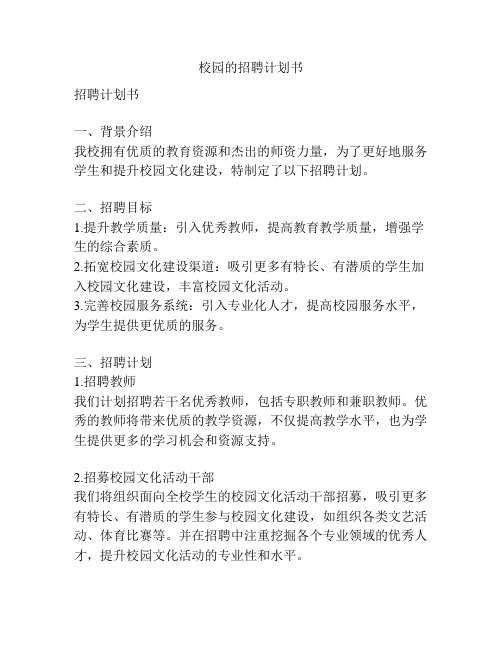 校园的招聘计划书

招聘计划书

一、背景介绍
我校拥有优质的教育资源和杰出的师资力量，为了更好地服务学生和提升校园文化建设，特制定了以下招聘计划。

二、招聘目标
1.提升教学质量：引入优秀教师，提高教育教学质量，增强学生的综合素质。
2.拓宽校园文化建设渠道：吸引更多有特长、有潜质的学生加入校园文化建设，丰富校园文化活动。
3.完善校园服务系统：引入专业化人才，提高校园服务水平，为学生提供更优质的服务。

三、招聘计划
1.招聘教师
我们计划招聘若干名优秀教师，包括专职教师和兼职教师。优秀的教师将带来优质的教学资源，不仅提高教学水平，也为学生提供更多的学习机会和资源支持。

2.招募校园文化活动干部
我们将组织面向全校学生的校园文化活动干部招募，吸引更多有特长、有潜质的学生参与校园文化建设，如组织各类文艺活动、体育比赛等。并在招聘中注重挖掘各个专业领域的优秀人才，提升校园文化活动的专业性和水平。